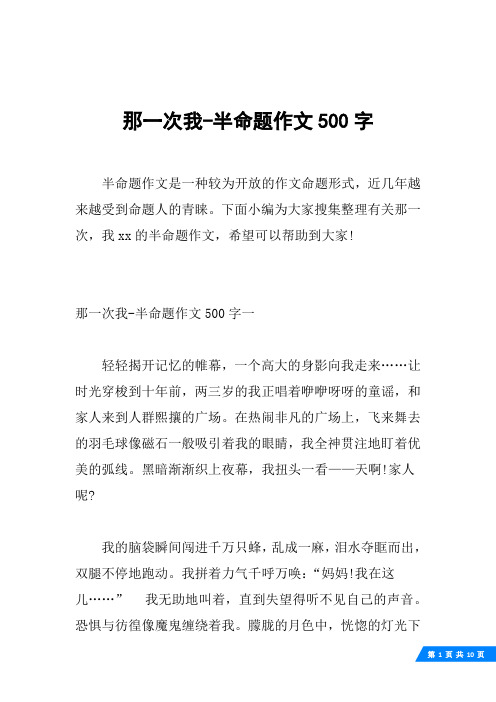 那一次我-半命题作文 500 字

半命题作文是一种较为开放的作文命题形式，近几年越来越受到命题人的青睐。下面小编为大家搜集整理有关那一次，我 xx 的半命题作文，希望可以帮助到大家!

那一次我-半命题作文 500 字一

轻轻揭开记忆的帷幕，一个高大的身影向我走来……让时光穿梭到十年前，两三岁的我正唱着咿咿呀呀的童谣，和家人来到人群熙攘的广场。在热闹非凡的广场上，飞来舞去的羽毛球像磁石一般吸引着我的眼睛，我全神贯注地盯着优美的弧线。黑暗渐渐织上夜幕，我扭头一看——天啊!家人呢?

我的脑袋瞬间闯进千万只蜂，乱成一麻，泪水夺眶而出，双腿不停地跑动。我拼着力气千呼万唤：“妈妈!我在这儿……” 我无助地叫着，直到失望得听不见自己的声音。恐惧与彷徨像魔鬼缠绕着我。朦胧的月色中，恍惚的灯光下

第 1 页 共 10 页